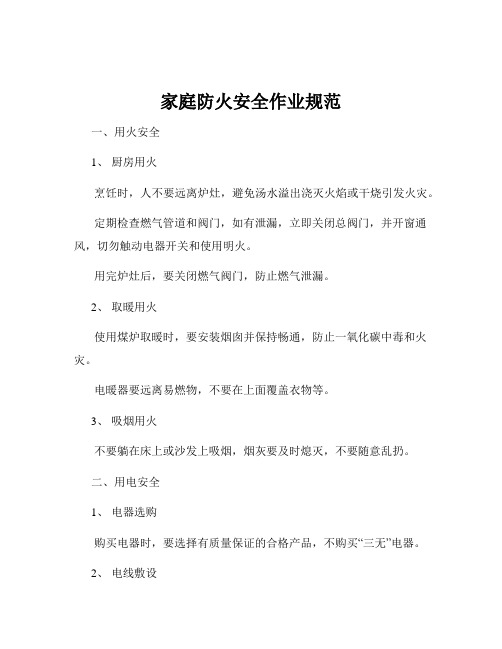 家庭防火安全作业规范

一、用火安全

1、 厨房用火

烹饪时，人不要远离炉灶，避免汤水溢出浇灭火焰或干烧引发火灾。

定期检查燃气管道和阀门，如有泄漏，立即关闭总阀门，并开窗通风，切勿触动电器开关和使用明火。

用完炉灶后，要关闭燃气阀门，防止燃气泄漏。

2、 取暖用火

使用煤炉取暖时，要安装烟囱并保持畅通，防止一氧化碳中毒和火灾。

电暖器要远离易燃物，不要在上面覆盖衣物等。

3、 吸烟用火

不要躺在床上或沙发上吸烟，烟灰要及时熄灭，不要随意乱扔。

二、用电安全

1、 电器选购

购买电器时，要选择有质量保证的合格产品，不购买“三无”电器。

2、 电线敷设